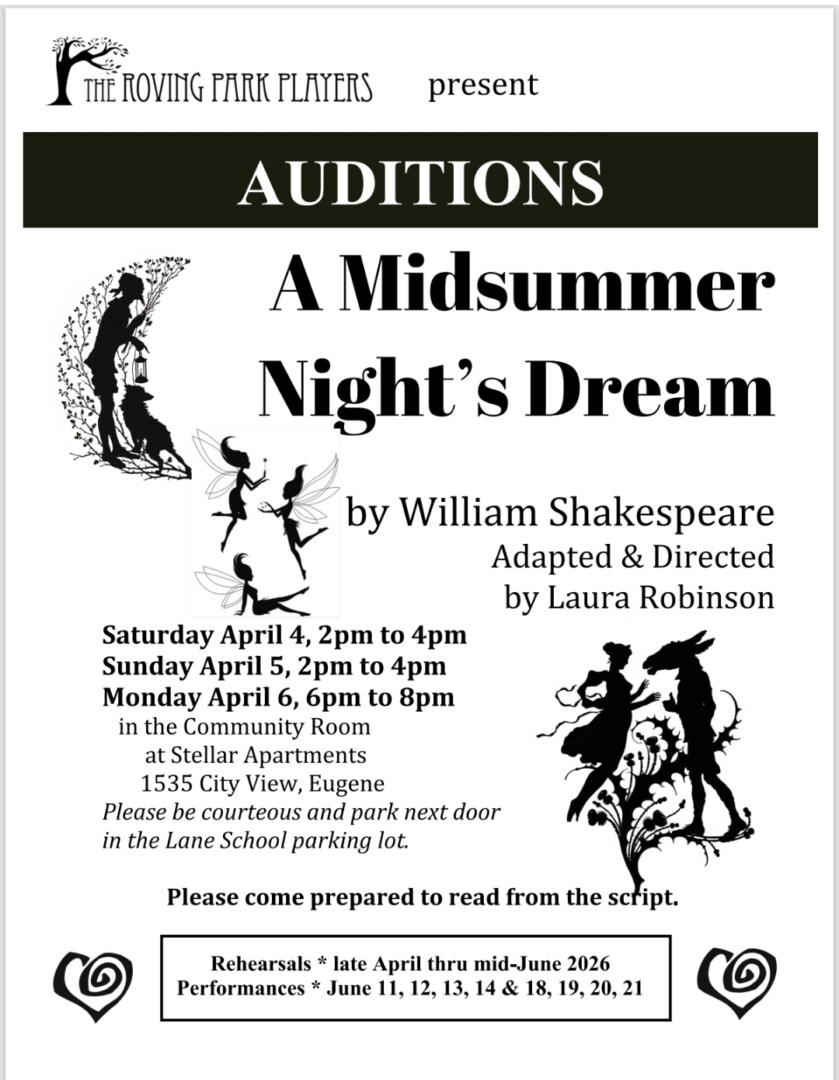 THE ROVING PARK PLAYERS present

AUDITIONS

A Midsummer Night's Dream

by William Shakespeare
Adapted & Directed
by Laura Robinson

Saturday April 4, 2pm to 4pm
Sunday April 5, 2pm to 4pm
Monday April 6, 6pm to 8pm
in the Community Room
at Stellar Apartments
1535 City View, Eugene
Please be courteous and park next door in the Lane School parking lot.

Please come prepared to read from the script.

Rehearsals * late April thru mid-June 2026
Performances * June 11, 12, 13, 14 & 18, 19, 20, 21